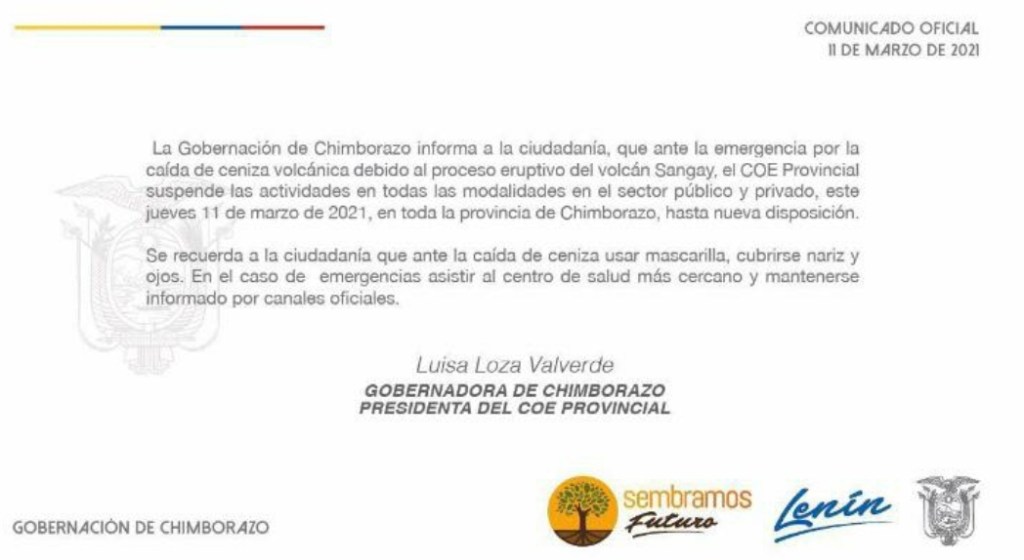 COMUNICADO OFICIAL
11 DE MARZO DE 2021

La Gobernación de Chimborazo informa a la ciudadanía, que ante la emergencia por la caída de ceniza volcánica debido al proceso eruptivo del volcán Sangay, el COE Provincial suspende las actividades en todas las modalidades en el sector público y privado, este jueves 11 de marzo de 2021, en toda la provincia de Chimborazo, hasta nueva disposición.

Se recuerda a la ciudadanía que ante la caída de ceniza usar mascarilla, cubrirse nariz y ojos. En el caso de emergencias asistir al centro de salud más cercano y mantenerse informado por canales oficiales.

Luisa Loza Valverde
GOBERNADORA DE CHIMBORAZO
PRESIDENTA DEL COE PROVINCIAL

GOBERNACIÓN DE CHIMBORAZO

sembramos Futuro

Lenín